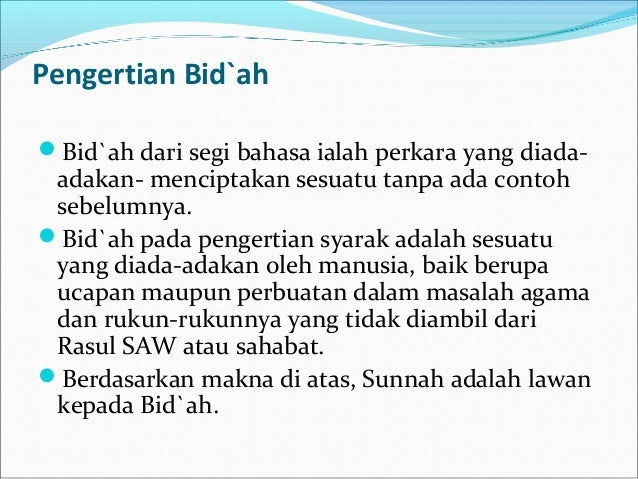 Pengertian Bid`ah

• Bid`ah dari segi bahasa ialah perkara yang diada-adakan- menciptakan sesuatu tanpa ada contoh sebelumnya.
• Bid`ah pada pengertian syarak adalah sesuatu yang diada-adakan oleh manusia, baik berupa ucapan maupun perbuatan dalam masalah agama dan rukun-rukunnya yang tidak diambil dari Rasul SAW atau sahabat.
• Berdasarkan makna di atas, Sunnah adalah lawan kepada Bid`ah.